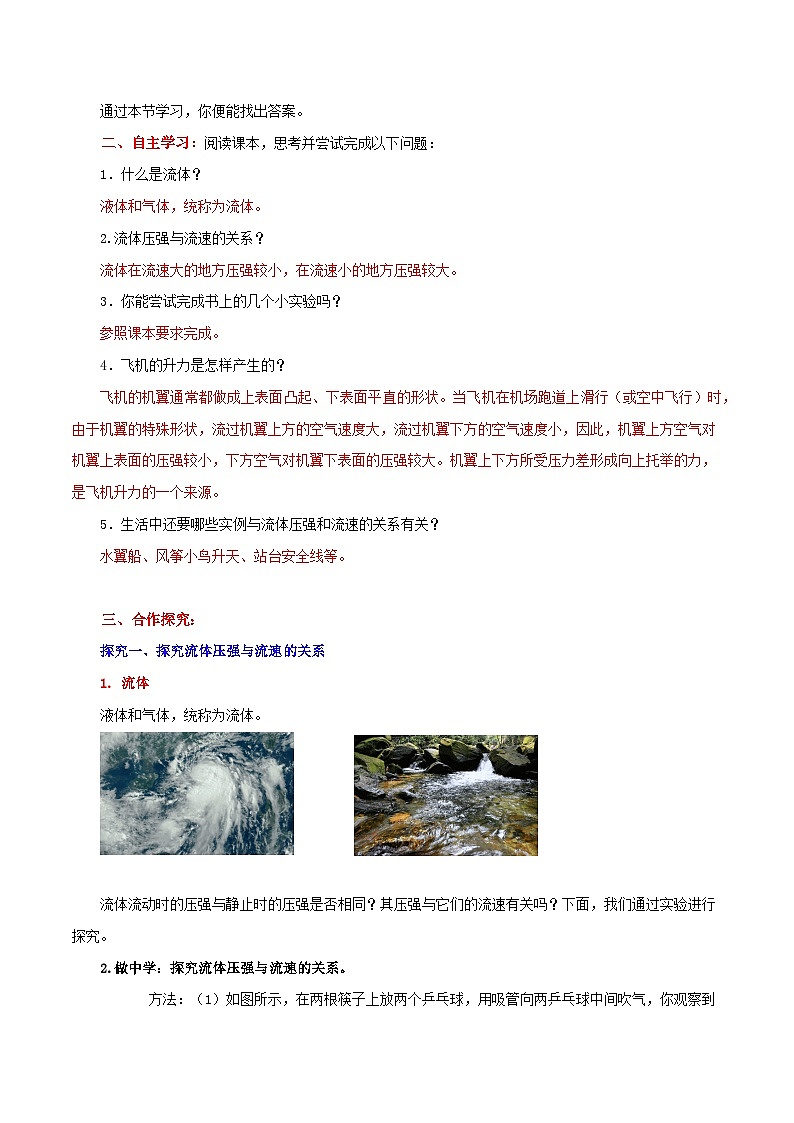 通过本节学习，你便能找出答案。

二、自主学习：阅读课本，思考并尝试完成以下问题：

1．什么是流体？

液体和气体，统称为流体。

2.流体压强与流速的关系？

流体在流速大的地方压强较小，在流速小的地方压强较大。

3．你能尝试完成书上的几个小实验吗？

参照课本要求完成。

4．飞机的升力是怎样产生的？

飞机的机翼通常都做成上表面凸起、下表面平直的形状。当飞机在机场跑道上滑行（或空中飞行）时，由于机翼的特殊形状，流过机翼上方的空气速度大，流过机翼下方的空气速度小，因此，机翼上方空气对机翼上表面的压强较小，下方空气对机翼下表面的压强较大。机翼上下方所受压力差形成向上托举的力，是飞机升力的一个来源。

5．生活中还要哪些实例与流体压强和流速的关系有关？

水翼船、风筝小鸟升天、站台安全线等。

三、合作探究：

探究一、探究流体压强与流速的关系

1. 流体

液体和气体，统称为流体。

流体流动时的压强与静止时的压强是否相同？其压强与它们的流速有关吗？下面，我们通过实验进行探究。

2.做中学：探究流体压强与流速的关系。

方法：（1）如图所示，在两根筷子上放两个乒乓球，用吸管向两乒乓球中间吹气，你观察到